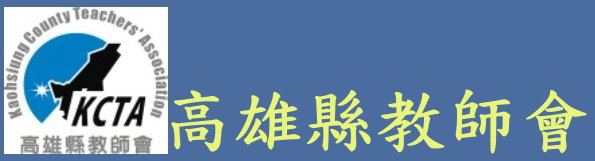 Kaohsiung County Teachers' Association
KCTA
高雄縣教師會

高雄縣教師會